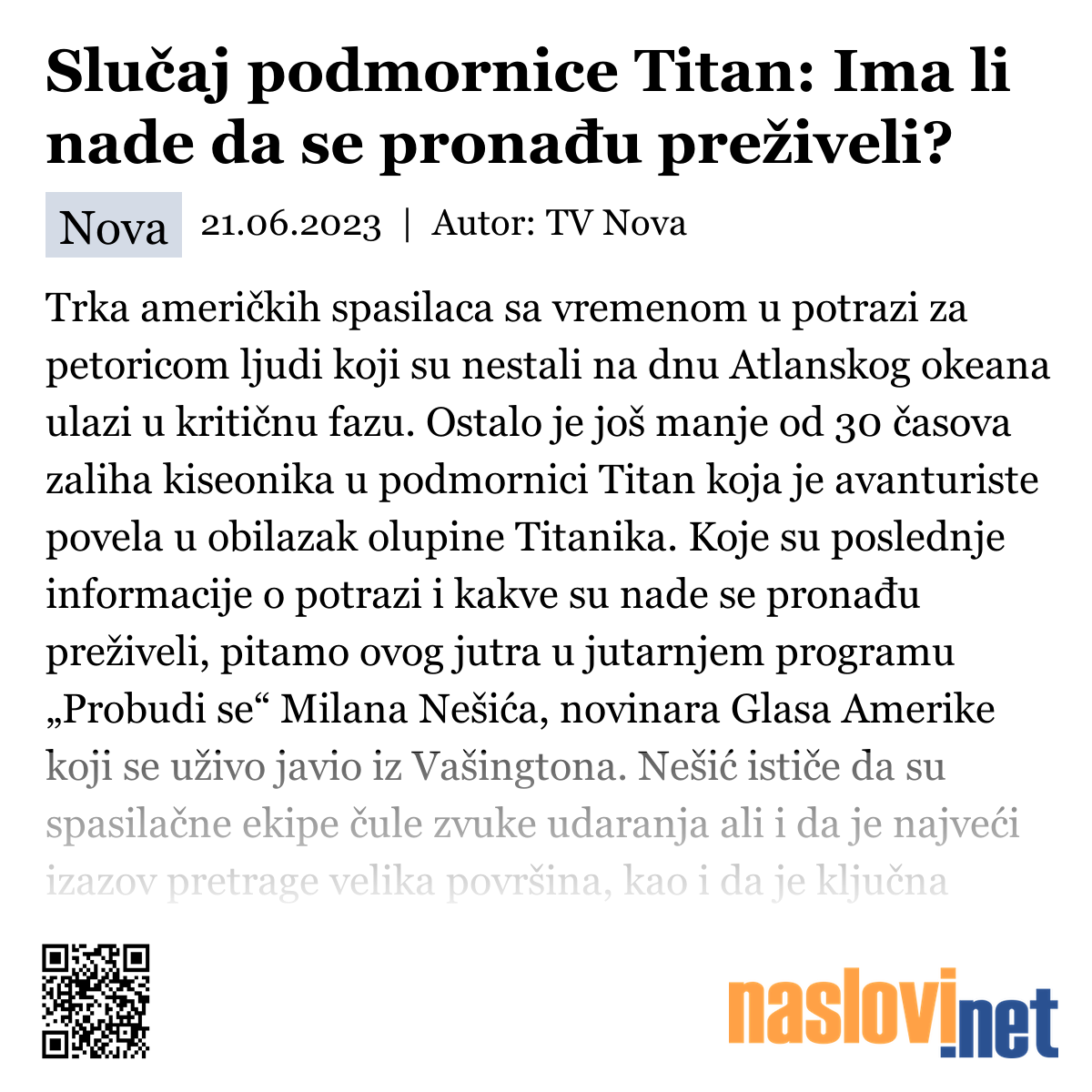 Slučaj podmornice Titan: Ima li nade da se pronađu preživeli?

Nova 21.06.2023 | Autor: TV Nova

Trka američkih spasilaca sa vremenom u potrazi za petoricom ljudi koji su nestali na dnu Atlanskog okeana ulazi u kritičnu fazu. Ostalo je još manje od 30 časova zaliha kiseonika u podmornici Titan koja je avanturiste povela u obilazak olupine Titanika. Koje su poslednje informacije o potrazi i kakve su nade se pronađu preživeli, pitamo ovog jutra u jutarnjem programu „Probudi se“ Milana Nešića, novinara Glasa Amerike koji se uživo javio iz Vašingtona. Nešić ističe da su spasilačne ekipe čule zvuke udaranja ali i da je najveći izazov pretrage velika površina, kao i da je ključna

naslovi.net